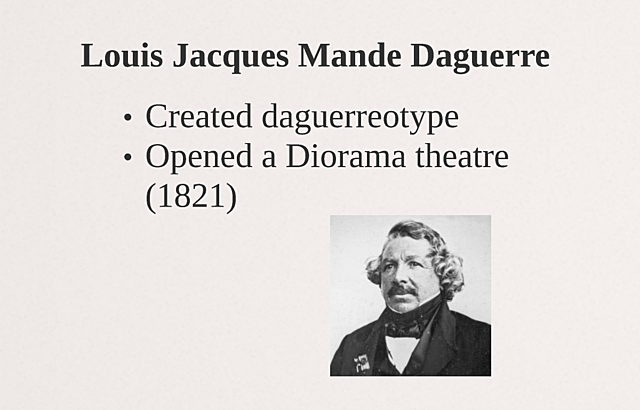 Louis Jacques Mande Daguerre

• Created daguerreotype
• Opened a Diorama theatre (1821)